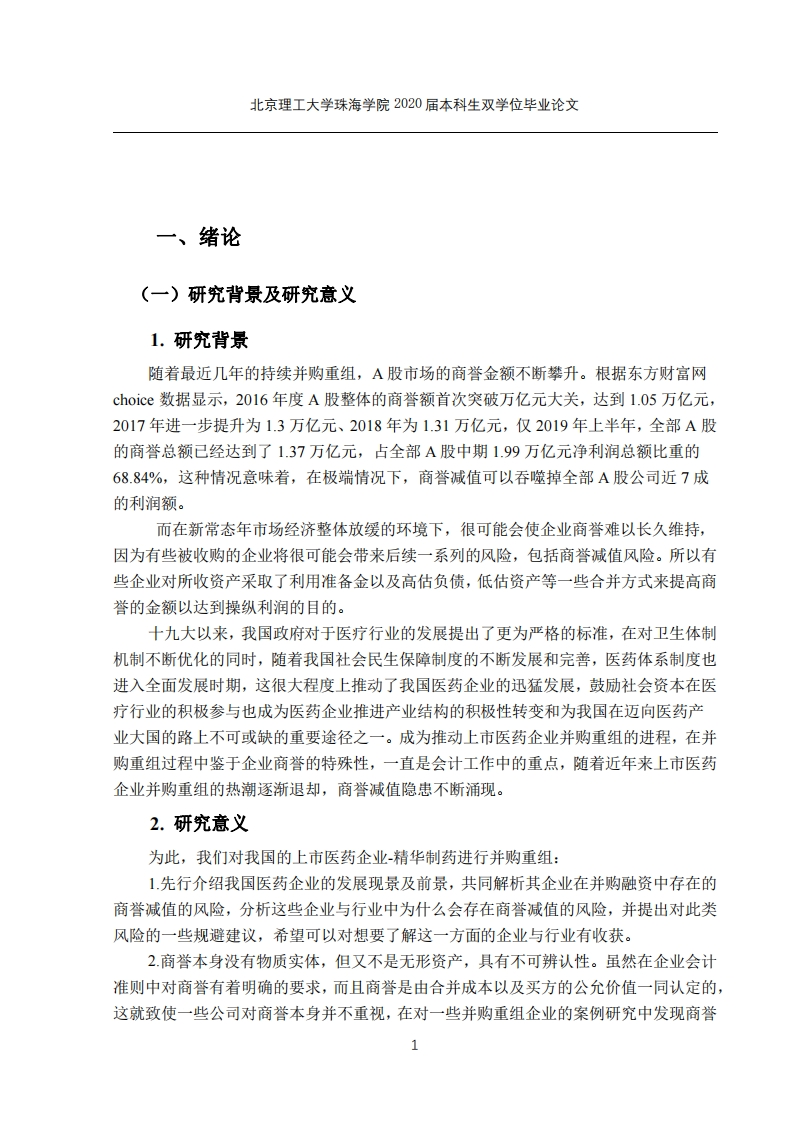 北京理工大学珠海学院 2020 届本科生双学位毕业论文

一、绪论

（一）研究背景及研究意义

1. 研究背景

随着最近几年的持续并购重组，A 股市场的商誉金额不断攀升。根据东方财富网 choice 数据显示，2016 年度 A 股整体的商誉额首次突破万亿元大关，达到 1.05 万亿元，2017 年进一步提升为 1.3 万亿元、2018 年为 1.31 万亿元，仅 2019 年上半年，全部 A 股的商誉总额已经达到了 1.37 万亿元，占全部 A 股中期 1.99 万亿元净利润总额比重的 68.84%，这种情况意味着，在极端情况下，商誉减值可以吞噬掉全部 A 股公司近 7 成的利润额。

而在新常态年市场经济整体放缓的环境下，很可能会使企业商誉难以长久维持，因为有些被收购的企业将很可能会带来后续一系列的风险，包括商誉减值风险。所以有些企业对所收资产采取了利用准备金以及高估负债，低估资产等一些合并方式来提高商誉的金额以达到操纵利润的目的。

十九大以来，我国政府对于医疗行业的发展提出了更为严格的标准，在对卫生体制机制不断优化的同时，随着我国社会民生保障制度的不断发展和完善，医药体系制度也进入全面发展时期，这很大程度上推动了我国医药企业的迅猛发展，鼓励社会资本在医疗行业的积极参与也成为医药企业推进产业结构的积极性转变和为我国在迈向医药产业大国的路上不可或缺的重要途径之一。成为推动上市医药企业并购重组的进程，在并购重组过程中鉴于企业商誉的特殊性，一直是会计工作中的重点，随着近年来上市医药企业并购重组的热潮逐渐退却，商誉减值隐患不断涌现。

2. 研究意义

为此，我们对我国的上市医药企业-精华制药进行并购重组：

1.先行介绍我国医药企业的发展现景及前景，共同解析其企业在并购融资中存在的商誉减值的风险，分析这些企业与行业中为什么会存在商誉减值的风险，并提出对此类风险的一些规避建议，希望可以对想要了解这一方面的企业与行业有收获。

2.商誉本身没有物质实体，但又不是无形资产，具有不可辨认性。虽然在企业会计准则中对商誉有着明确的要求，而且商誉是由合并成本以及买方的公允价值一同认定的，这就致使一些公司对商誉本身并不重视，在对一些并购重组企业的案例研究中发现商誉

1